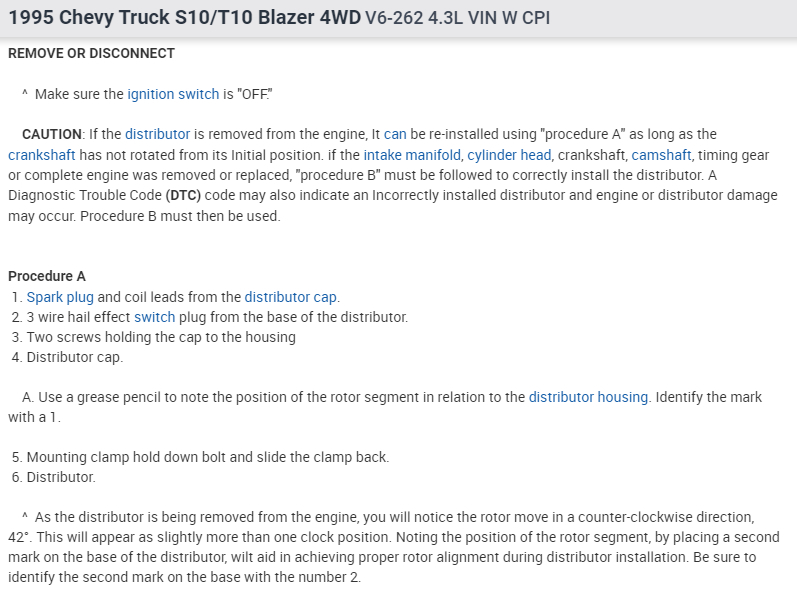 1995 Chevy Truck S10/T10 Blazer 4WD V6-262 4.3L VIN W CPI

REMOVE OR DISCONNECT

^ Make sure the ignition switch is "OFF."

CAUTION: If the distributor is removed from the engine, It can be re-installed using "procedure A" as long as the crankshaft has not rotated from its Initial position. if the intake manifold, cylinder head, crankshaft, camshaft, timing gear or complete engine was removed or replaced, "procedure B" must be followed to correctly install the distributor. A Diagnostic Trouble Code (DTC) code may also indicate an Incorrectly installed distributor and engine or distributor damage may occur. Procedure B must then be used.

Procedure A
1. Spark plug and coil leads from the distributor cap.
2. 3 wire hail effect switch plug from the base of the distributor.
3. Two screws holding the cap to the housing
4. Distributor cap.

A. Use a grease pencil to note the position of the rotor segment in relation to the distributor housing. Identify the mark with a 1.

5. Mounting clamp hold down bolt and slide the clamp back.
6. Distributor.

^ As the distributor is being removed from the engine, you will notice the rotor move in a counter-clockwise direction, 42°. This will appear as slightly more than one clock position. Noting the position of the rotor segment, by placing a second mark on the base of the distributor, wilt aid in achieving proper rotor alignment during distributor installation. Be sure to identify the second mark on the base with the number 2.